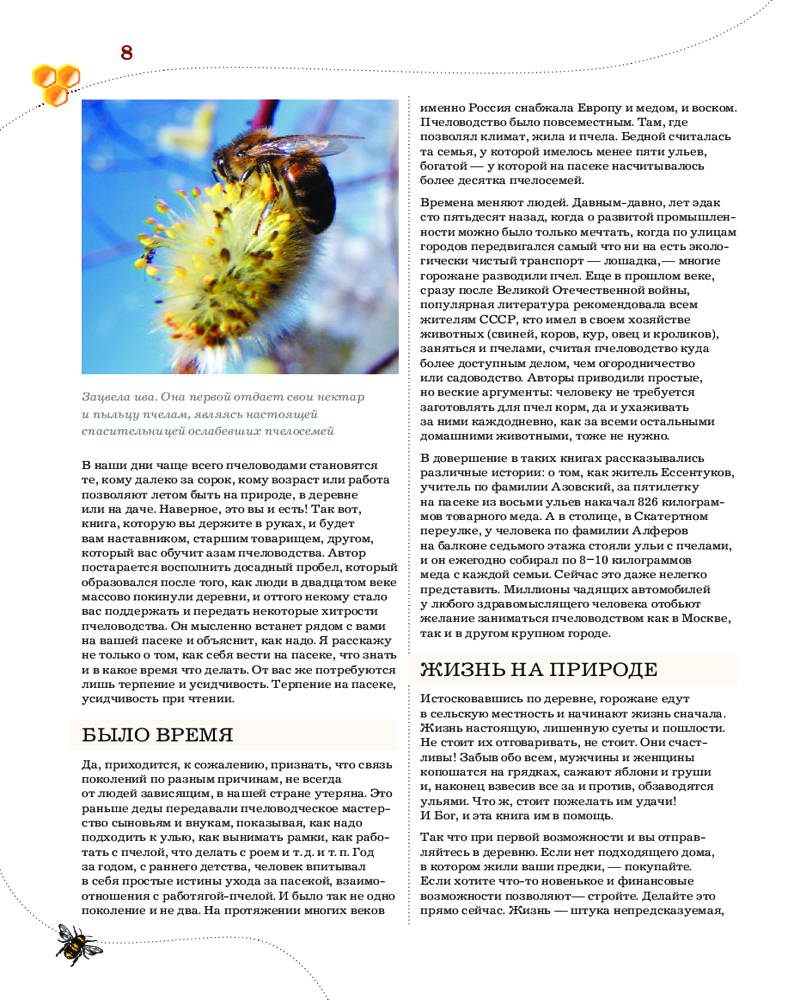 8

Зацвела ива. Она первой отдает свои нектар и пыльцу пчелам, являясь настоящей спасительницей ослабевших пчелосемей

В наши дни чаще всего пчеловодами становятся те, кому далеко за сорок, кому возраст или работа позволяют летом быть на природе, в деревне или на даче. Наверное, это вы и есть! Так вот, книга, которую вы держите в руках, и будет вам наставником, старшим товарищем, другом, который вас обучит азам пчеловодства. Автор постарается восполнить досадный пробел, который образовался после того, как люди в двадцатом веке массово покинули деревни, и оттого некому стало вас поддержать и передать некоторые хитрости пчеловодства. Он мысленно встанет рядом с вами на вашей пасеке и объяснит, как надо. Я расскажу не только о том, как себя вести на пасеке, что знать и в какое время что делать. От вас же потребуются лишь терпение и усидчивость. Терпение на пасеке, усидчивость при чтении.

БЫЛО ВРЕМЯ

Да, приходится, к сожалению, признать, что связь поколений по разным причинам, не всегда от людей зависящим, в нашей стране утеряна. Это раньше деды передавали пчеловодческое мастерство сыновьям и внукам, показывая, как надо подходить к улью, как вынимать рамки, как работать с пчелой, что делать с роем и т. д. и т. п. Год за годом, с раннего детства, человек впитывал в себя простые истины ухода за пасекой, взаимоотношения с работягой-пчелой. И было так не одно поколение и не два. На протяжении многих веков именно Россия снабжала Европу и медом, и воском. Пчеловодство было повсеместным. Там, где позволял климат, жила и пчела. Бедной считалась та семья, у которой имелось менее пяти ульев, богатой — у которой на пасеке насчитывалось более десятка пчелосемей.

Времена меняют людей. Давным-давно, лет эдак сто пятьдесят назад, когда о развитой промышленности можно было только мечтать, когда по улицам городов передвигался самый что ни на есть экологически чистый транспорт — лошадка,— многие горожане разводили пчел. Еще в прошлом веке, сразу после Великой Отечественной войны, популярная литература рекомендовала всем жителям СССР, кто имел в своем хозяйстве животных (свиней, коров, кур, овец и кроликов), заняться и пчелами, считая пчеловодство куда более доступным делом, чем огородничество или садоводство. Авторы приводили простые, но веские аргументы: человеку не требуется заготовлять для пчел корм, да и ухаживать за ними каждодневно, как за всеми остальными домашними животными, тоже не нужно.

В довершение в таких книгах рассказывались различные истории: о том, как житель Ессентуков, учитель по фамилии Азовский, за пятилетку на пасеке из восьми ульев накачал 826 килограммов товарного меда. А в столице, в Скатертном переулке, у человека по фамилии Алферов на балконе седьмого этажа стояли ульи с пчелами, и он ежегодно собирал по 8–10 килограммов меда с каждой семьи. Сейчас это даже нелегко представить. Миллионы чадящих автомобилей у любого здравомыслящего человека отобьют желание заниматься пчеловодством как в Москве, так и в другом крупном городе.

ЖИЗНЬ НА ПРИРОДЕ

Истосковавшись по деревне, горожане едут в сельскую местность и начинают жизнь сначала. Жизнь настоящую, лишенную суеты и пошлости. Не стоит их отговаривать, не стоит. Они счастливы! Забыв обо всем, мужчины и женщины копошатся на грядках, сажают яблони и груши и, наконец взвесив все за и против, обзаводятся ульями. Что ж, стоит пожелать им удачи! И Бог, и эта книга им в помощь.

Так что при первой возможности и вы отправляйтесь в деревню. Если нет подходящего дома, в котором жили ваши предки, — покупайте. Если хотите что-то новенькое и финансовые возможности позволяют— стройте. Делайте это прямо сейчас. Жизнь — штука непредсказуемая,